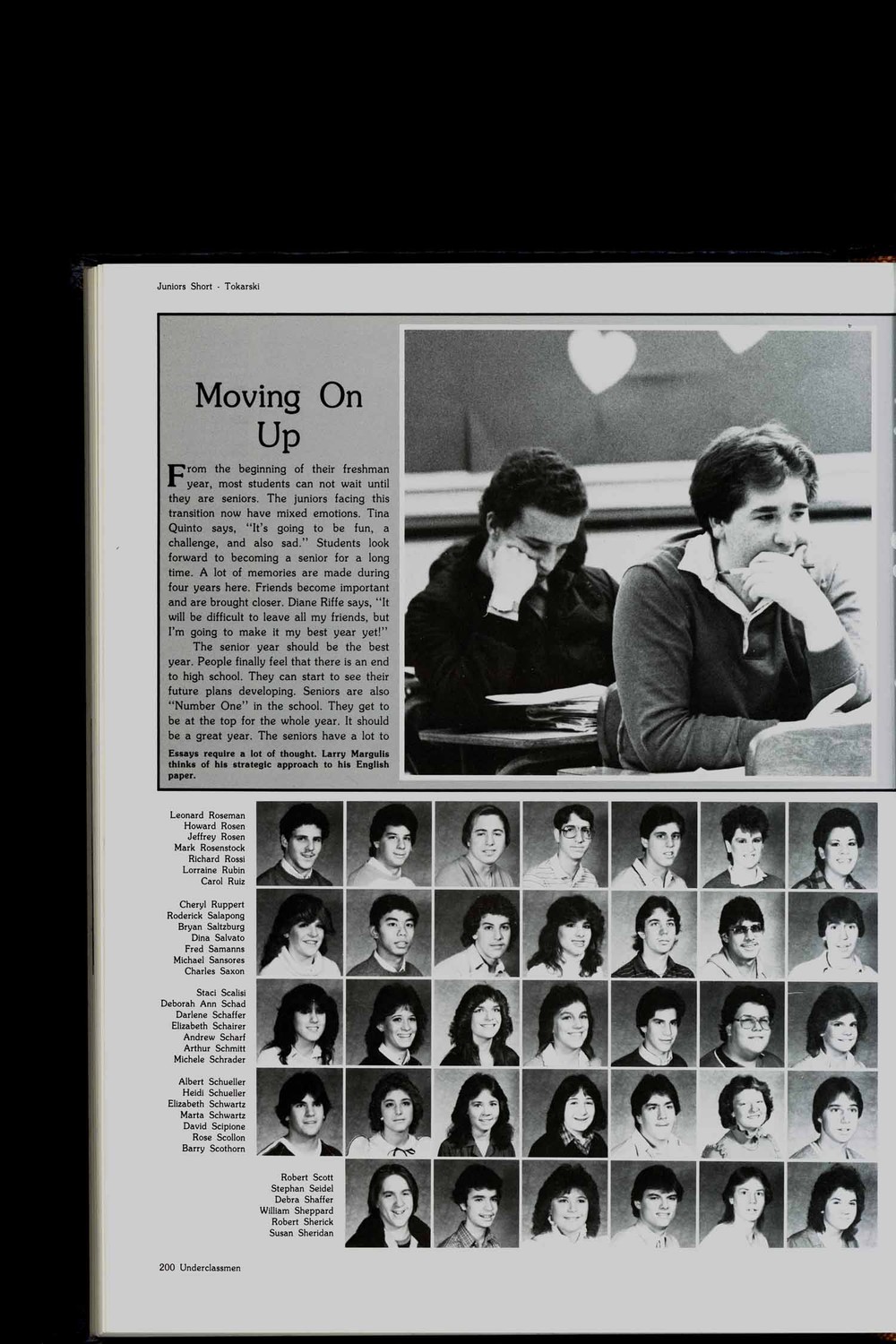 Juniors Short - Tokarski

Moving On Up

From the beginning of their freshman year, most students can not wait until they are seniors. The juniors facing this transition now have mixed emotions. Tina Quinto says, "It's going to be fun, a challenge, and also sad." Students look forward to becoming a senior for a long time. A lot of memories are made during four years here. Friends become important and are brought closer. Diane Riffe says, "It will be difficult to leave all my friends, but I'm going to make it my best year yet!"

The senior year should be the best year. People finally feel that there is an end to high school. They can start to see their future plans developing. Seniors are also "Number One" in the school. They get to be at the top for the whole year. It should be a great year. The seniors have a lot to

Essays require a lot of thought. Larry Margulis thinks of his strategic approach to his English paper.

Leonard Roseman
Howard Rosen
Jeffrey Rosen
Mark Rosenstock
Richard Rossi
Lorraine Rubin
Carol Ruiz

Cheryl Ruppert
Roderick Salapong
Bryan Saltzburg
Dina Salvato
Fred Samanns
Michael Sansores
Charles Saxon

Staci Scalisi
Deborah Ann Schad
Darlene Schaffer
Elizabeth Schairer
Andrew Scharf
Arthur Schmitt
Michele Schrader

Albert Schueller
Heidi Schueller
Elizabeth Schwartz
Marta Schwartz
David Scipione
Rose Scollon
Barry Scothorn

Robert Scott
Stephan Seidel
Debra Shaffer
William Sheppard
Robert Sherick
Susan Sheridan

200 Underclassmen